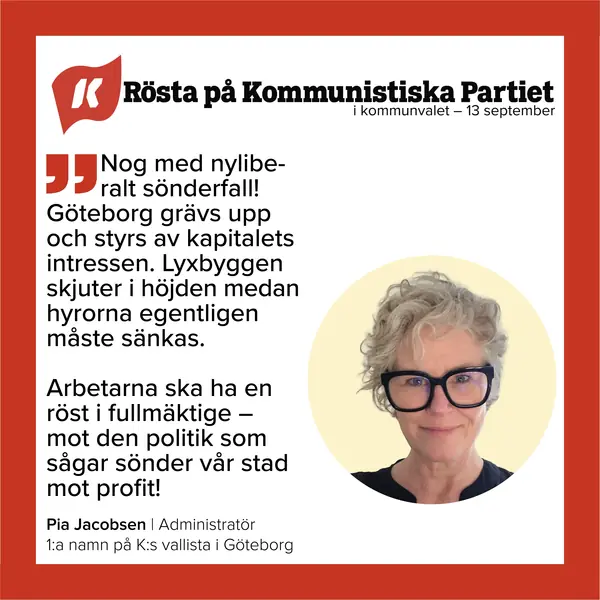 K

Rösta på Kommunistiska Partiet
i kommunvalet – 13 september

Nog med nyliberalt sönderfall! Göteborg grävs upp och styrs av kapitalets intressen. Lyxbyggen skjuter i höjden medan hyrorna egentligen måste sänkas.

Arbetarna ska ha en röst i fullmäktige – mot den politik som sågar sönder vår stad mot profit!

Pia Jacobsen | Administratör
1:a namn på K:s vallista i Göteborg